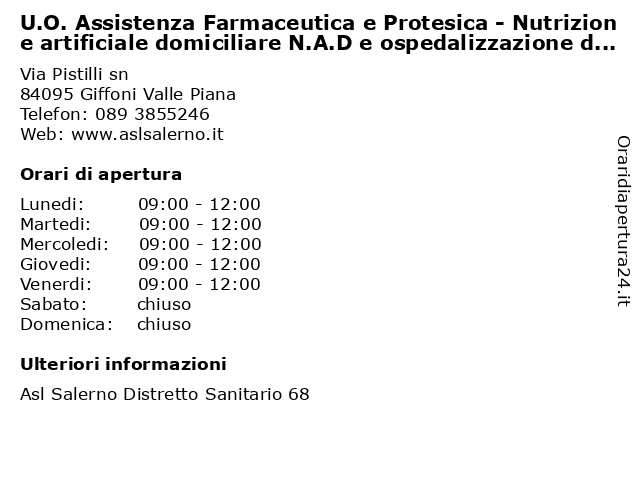 U.O. Assistenza Farmaceutica e Protesica - Nutrizion e artificiale domiciliare N.A.D e ospedalizzazione d...

Via Pistilli sn
84095 Giffoni Valle Piana
Telefon: 089 3855246
Web: www.aslsalerno.it

Orari di apertura

| | |
|---|---|
| Lunedi: | 09:00 - 12:00 |
| Martedi: | 09:00 - 12:00 |
| Mercoledi: | 09:00 - 12:00 |
| Giovedi: | 09:00 - 12:00 |
| Venerdi: | 09:00 - 12:00 |
| Sabato: | chiuso |
| Domenica: | chiuso |

Ulteriori informazioni

Asl Salerno Distretto Sanitario 68

Oraridiapertura24.it